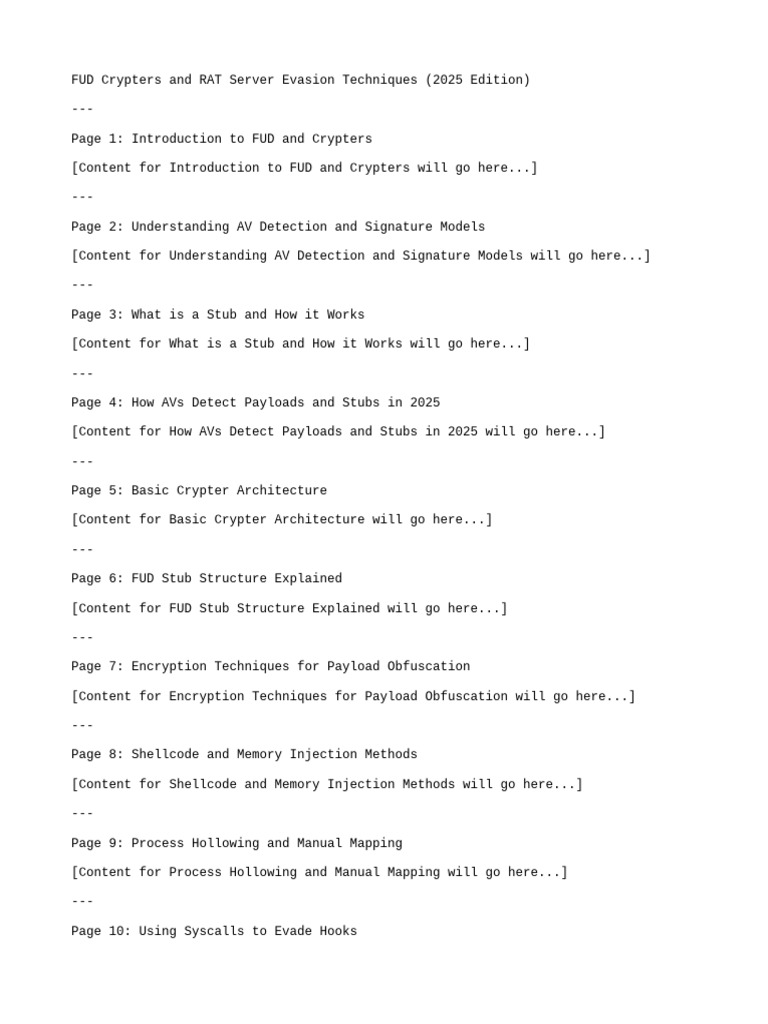 FUD Crypters and RAT Server Evasion Techniques (2025 Edition)

---

Page 1: Introduction to FUD and Crypters

[Content for Introduction to FUD and Crypters will go here...]

---

Page 2: Understanding AV Detection and Signature Models

[Content for Understanding AV Detection and Signature Models will go here...]

---

Page 3: What is a Stub and How it Works

[Content for What is a Stub and How it Works will go here...]

---

Page 4: How AVs Detect Payloads and Stubs in 2025

[Content for How AVs Detect Payloads and Stubs in 2025 will go here...]

---

Page 5: Basic Crypter Architecture

[Content for Basic Crypter Architecture will go here...]

---

Page 6: FUD Stub Structure Explained

[Content for FUD Stub Structure Explained will go here...]

---

Page 7: Encryption Techniques for Payload Obfuscation

[Content for Encryption Techniques for Payload Obfuscation will go here...]

---

Page 8: Shellcode and Memory Injection Methods

[Content for Shellcode and Memory Injection Methods will go here...]

---

Page 9: Process Hollowing and Manual Mapping

[Content for Process Hollowing and Manual Mapping will go here...]

---

Page 10: Using Syscalls to Evade Hooks